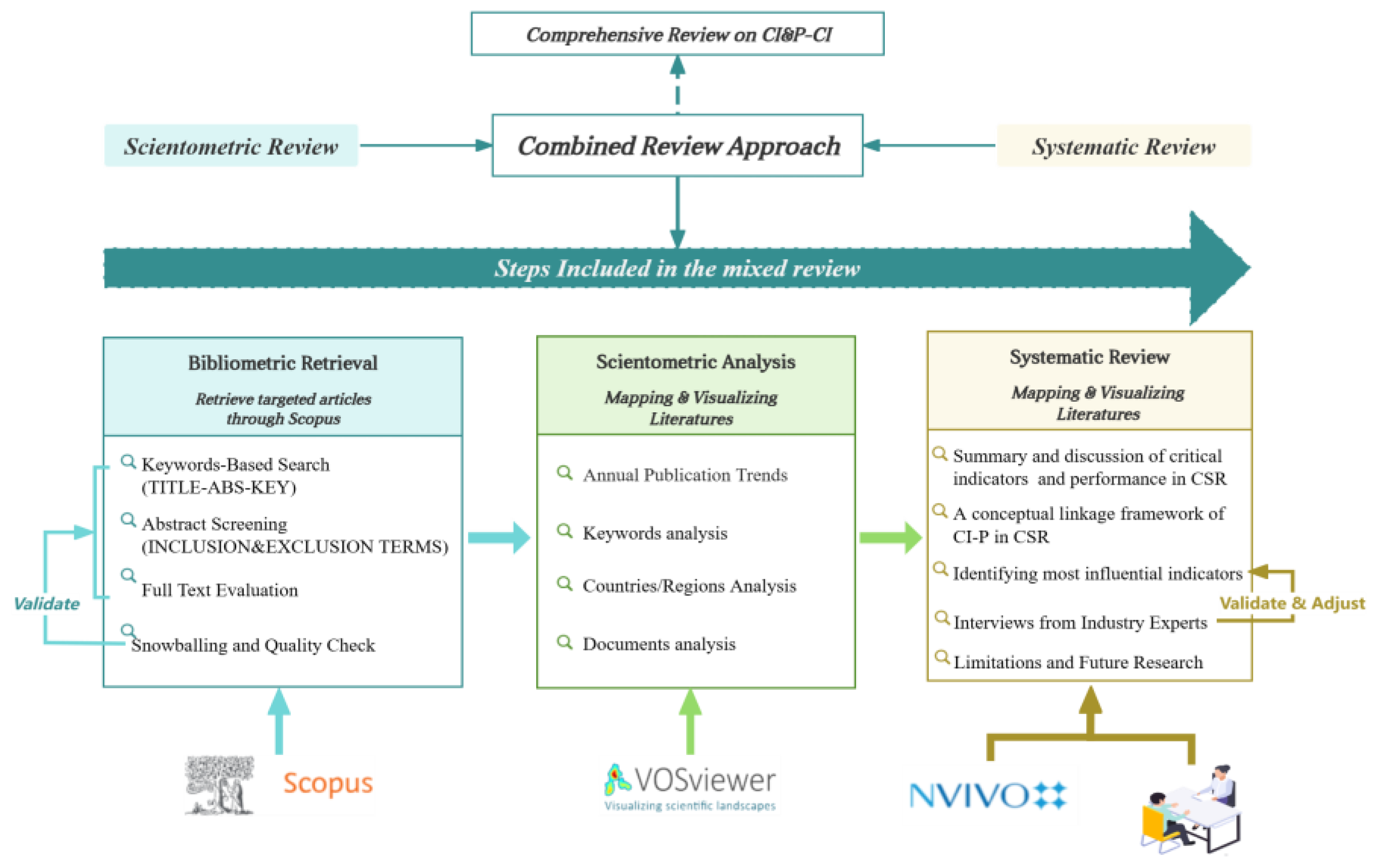 Comprehensive Review on CI&P-CI

Scientometric Review

Combined Review Approach

Systematic Review

Steps Included in the mixed review

Bibliometric Retrieval

Retrieve targeted articles through Scopus

Keywords-Based Search (TITLE-ABS-KEY)

Abstract Screening (INCLUSION&EXCLUSION TERMS)

Full Text Evaluation

Snowballing and Quality Check

Validate

Scientometric Analysis

Mapping & Visualizing Literatures

Annual Publication Trends

Keywords analysis

Countries/Regions Analysis

Documents analysis

Systematic Review

Mapping & Visualizing Literatures

Summary and discussion of critical indicators and performance in CSR

A conceptual linkage framework of CI-P in CSR

Identifying most influential indicators

Interviews from Industry Experts

Limitations and Future Research

Validate & Adjust

Scopus

VOSviewer

Visualizing scientific landscapes

NVIVO